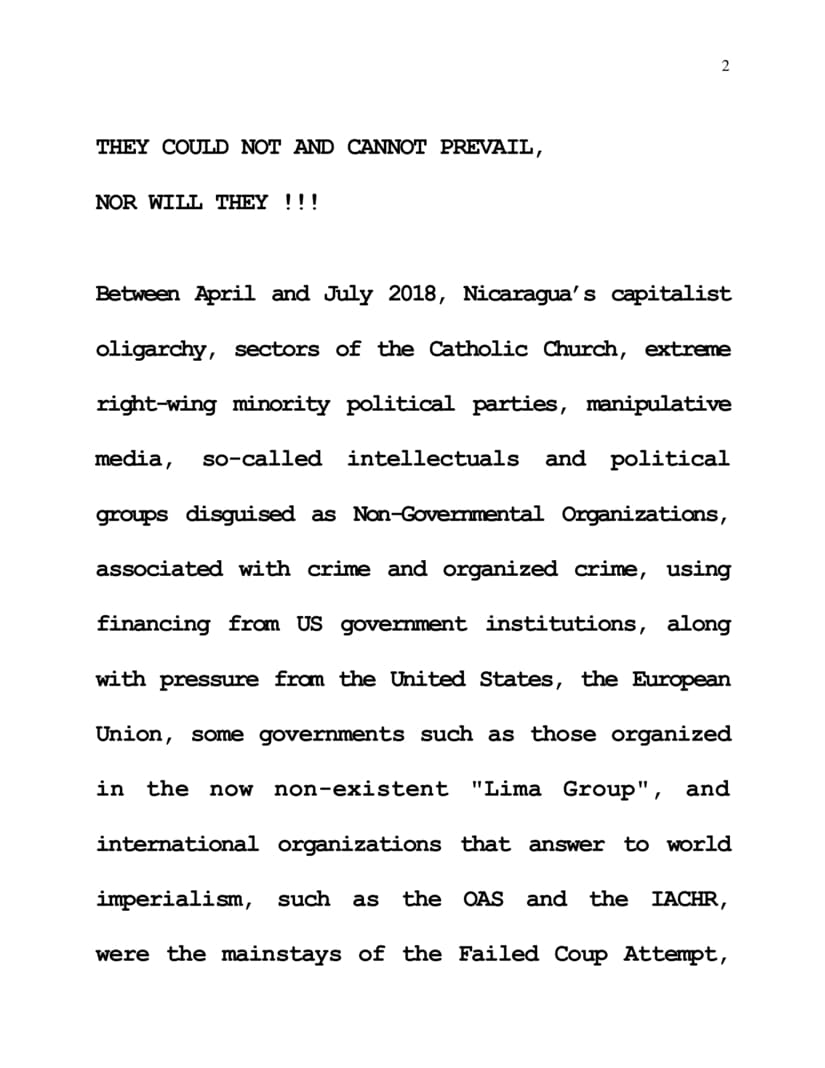 2

THEY COULD NOT AND CANNOT PREVAIL,

NOR WILL THEY !!!

Between April and July 2018, Nicaragua's capitalist oligarchy, sectors of the Catholic Church, extreme right-wing minority political parties, manipulative media, so-called intellectuals and political groups disguised as Non-Governmental Organizations, associated with crime and organized crime, using financing from US government institutions, along with pressure from the United States, the European Union, some governments such as those organized in the now non-existent "Lima Group", and international organizations that answer to world imperialism, such as the OAS and the IACHR, were the mainstays of the Failed Coup Attempt,